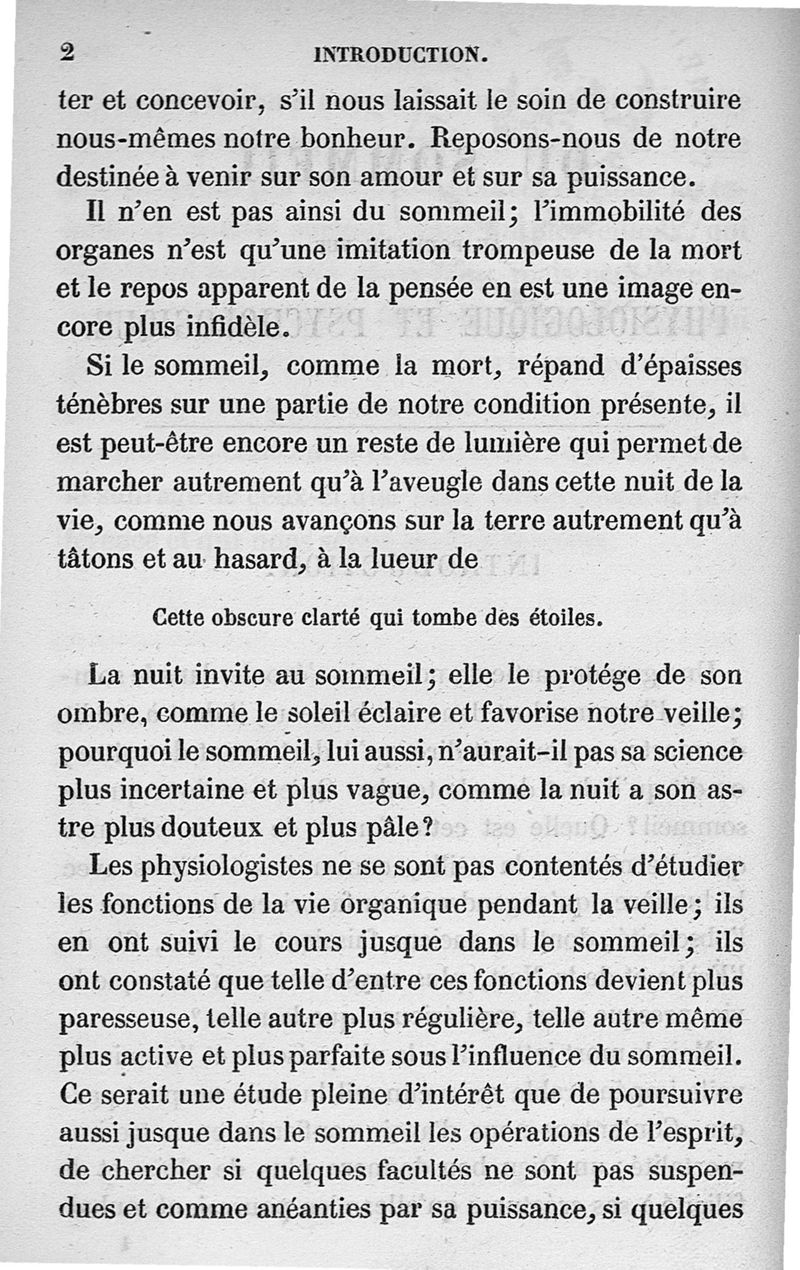 2 INTRODUCTION.

ter et concevoir, s'il nous laissait le soin de construire nous-mêmes notre bonheur. Reposons-nous de notre destinée à venir sur son amour et sur sa puissance.

Il n'en est pas ainsi du sommeil; l'immobilité des organes n'est qu'une imitation trompeuse de la mort et le repos apparent de la pensée en est une image encore plus infidèle.

Si le sommeil, comme la mort, répand d'épaisses ténèbres sur une partie de notre condition présente, il est peut-être encore un reste de lumière qui permet de marcher autrement qu'à l'aveugle dans cette nuit de la vie, comme nous avançons sur la terre autrement qu'à tâtons et au hasard, à la lueur de

Cette obscure clarté qui tombe des étoiles.

La nuit invite au sommeil; elle le protége de son ombre, comme le soleil éclaire et favorise notre veille; pourquoi le sommeil, lui aussi, n'aurait-il pas sa science plus incertaine et plus vague, comme la nuit a son astre plus douteux et plus pâle?

Les physiologistes ne se sont pas contentés d'étudier les fonctions de la vie organique pendant la veille; ils en ont suivi le cours jusque dans le sommeil; ils ont constaté que telle d'entre ces fonctions devient plus paresseuse, telle autre plus régulière, telle autre même plus active et plus parfaite sous l'influence du sommeil. Ce serait une étude pleine d'intérêt que de poursuivre aussi jusque dans le sommeil les opérations de l'esprit, de chercher si quelques facultés ne sont pas suspendues et comme anéanties par sa puissance, si quelques